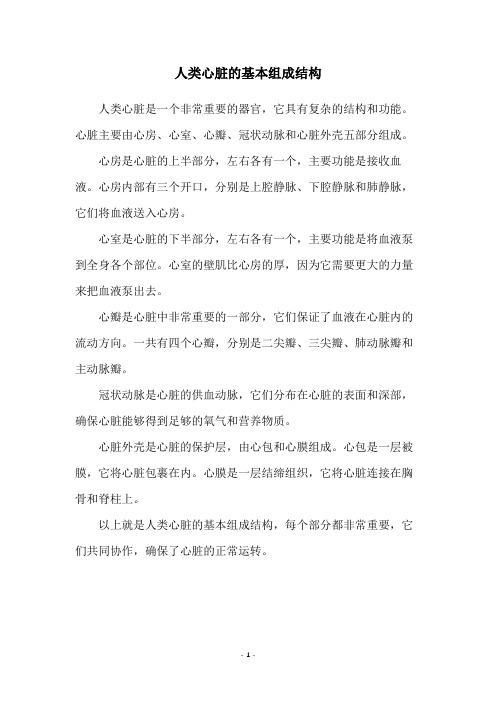 人类心脏的基本组成结构

人类心脏是一个非常重要的器官，它具有复杂的结构和功能。心脏主要由心房、心室、心瓣、冠状动脉和心脏外壳五部分组成。

心房是心脏的上半部分，左右各有一个，主要功能是接收血液。心房内部有三个开口，分别是上腔静脉、下腔静脉和肺静脉，它们将血液送入心房。

心室是心脏的下半部分，左右各有一个，主要功能是将血液泵到全身各个部位。心室的壁肌比心房的厚，因为它需要更大的力量来把血液泵出去。

心瓣是心脏中非常重要的一部分，它们保证了血液在心脏内的流动方向。一共有四个心瓣，分别是二尖瓣、三尖瓣、肺动脉瓣和主动脉瓣。

冠状动脉是心脏的供血动脉，它们分布在心脏的表面和深部，确保心脏能够得到足够的氧气和营养物质。

心脏外壳是心脏的保护层，由心包和心膜组成。心包是一层被膜，它将心脏包裹在内。心膜是一层结缔组织，它将心脏连接在胸骨和脊柱上。

以上就是人类心脏的基本组成结构，每个部分都非常重要，它们共同协作，确保了心脏的正常运转。

- 1 -